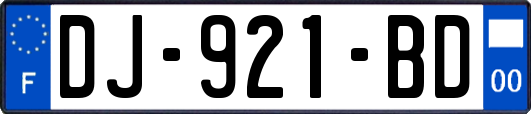 F

DJ-921-BD

00